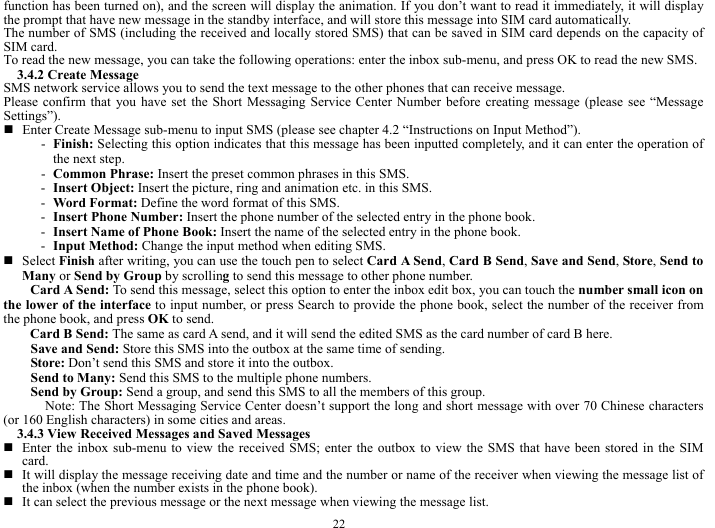 function has been turned on), and the screen will display the animation. If you don't want to read it immediately, it will display the prompt that have new message in the standby interface, and will store this message into SIM card automatically.
The number of SMS (including the received and locally stored SMS) that can be saved in SIM card depends on the capacity of SIM card.
To read the new message, you can take the following operations: enter the inbox sub-menu, and press OK to read the new SMS.

3.4.2 Create Message
SMS network service allows you to send the text message to the other phones that can receive message.
Please confirm that you have set the Short Messaging Service Center Number before creating message (please see "Message Settings").

■ Enter Create Message sub-menu to input SMS (please see chapter 4.2 "Instructions on Input Method").
- Finish: Selecting this option indicates that this message has been inputted completely, and it can enter the operation of the next step.
- Common Phrase: Insert the preset common phrases in this SMS.
- Insert Object: Insert the picture, ring and animation etc. in this SMS.
- Word Format: Define the word format of this SMS.
- Insert Phone Number: Insert the phone number of the selected entry in the phone book.
- Insert Name of Phone Book: Insert the name of the selected entry in the phone book.
- Input Method: Change the input method when editing SMS.
■ Select Finish after writing, you can use the touch pen to select Card A Send, Card B Send, Save and Send, Store, Send to Many or Send by Group by scrolling to send this message to other phone number.

Card A Send: To send this message, select this option to enter the inbox edit box, you can touch the number small icon on the lower of the interface to input number, or press Search to provide the phone book, select the number of the receiver from the phone book, and press OK to send.
Card B Send: The same as card A send, and it will send the edited SMS as the card number of card B here.
Save and Send: Store this SMS into the outbox at the same time of sending.
Store: Don't send this SMS and store it into the outbox.
Send to Many: Send this SMS to the multiple phone numbers.
Send by Group: Send a group, and send this SMS to all the members of this group.
Note: The Short Messaging Service Center doesn't support the long and short message with over 70 Chinese characters (or 160 English characters) in some cities and areas.

3.4.3 View Received Messages and Saved Messages
■ Enter the inbox sub-menu to view the received SMS; enter the outbox to view the SMS that have been stored in the SIM card.
■ It will display the message receiving date and time and the number or name of the receiver when viewing the message list of the inbox (when the number exists in the phone book).
■ It can select the previous message or the next message when viewing the message list.

22